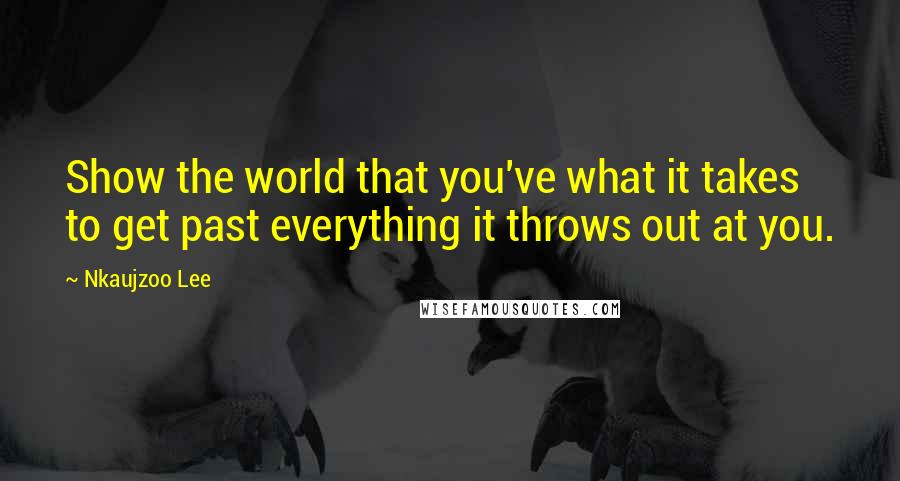 Show the world that you've what it takes to get past everything it throws out at you.

~ Nkaujzoo Lee

WISEFAMOUSQUOTES.COM